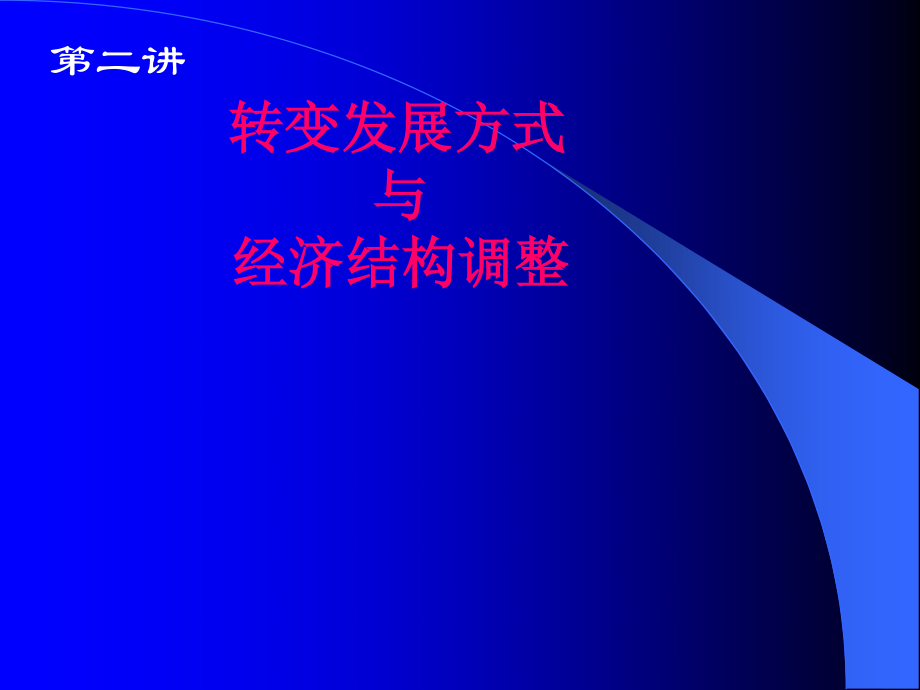 第二讲

转变发展方式
与
经济结构调整